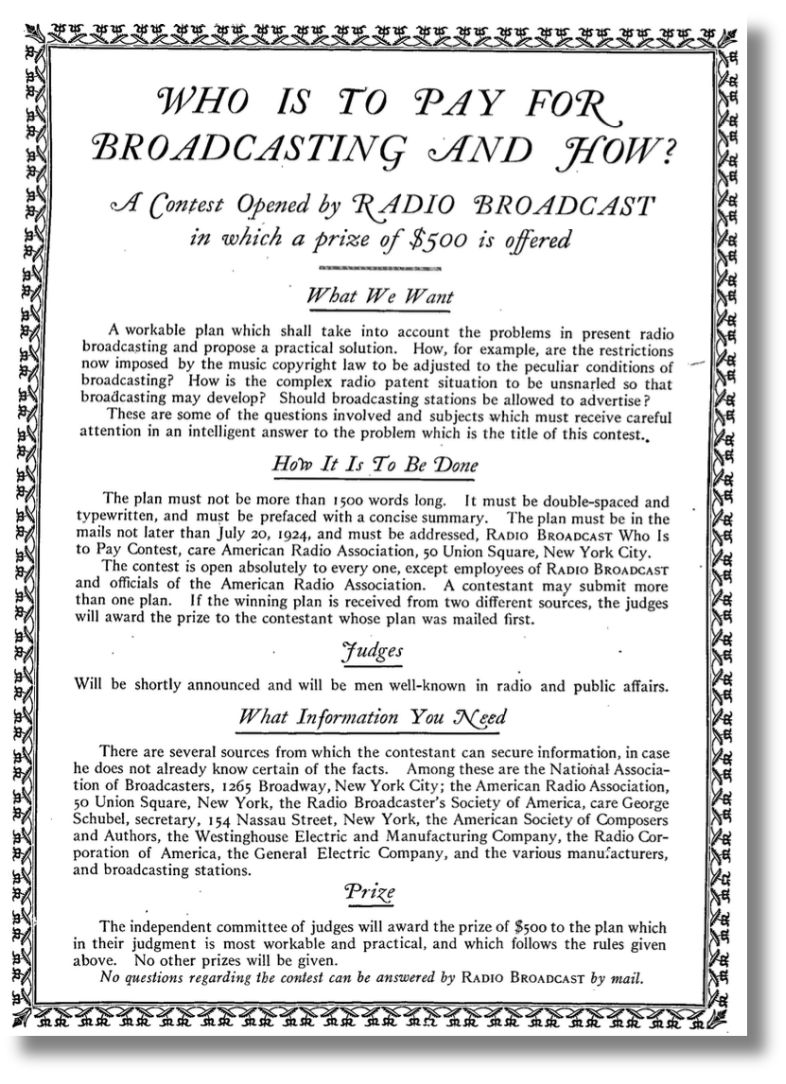 WHO IS TO PAY FOR BROADCASTING AND HOW?

A Contest Opened by RADIO BROADCAST in which a prize of $500 is offered

What We Want

A workable plan which shall take into account the problems in present radio broadcasting and propose a practical solution. How, for example, are the restrictions now imposed by the music copyright law to be adjusted to the peculiar conditions of broadcasting? How is the complex radio patent situation to be unsnarled so that broadcasting may develop? Should broadcasting stations be allowed to advertise?

These are some of the questions involved and subjects which must receive careful attention in an intelligent answer to the problem which is the title of this contest.

How It Is To Be Done

The plan must not be more than 1500 words long. It must be double-spaced and typewritten, and must be prefaced with a concise summary. The plan must be in the mails not later than July 20, 1924, and must be addressed, RADIO BROADCAST Who Is to Pay Contest, care American Radio Association, 50 Union Square, New York City.

The contest is open absolutely to every one, except employees of RADIO BROADCAST and officials of the American Radio Association. A contestant may submit more than one plan. If the winning plan is received from two different sources, the judges will award the prize to the contestant whose plan was mailed first.

Judges

Will be shortly announced and will be men well-known in radio and public affairs.

What Information You Need

There are several sources from which the contestant can secure information, in case he does not already know certain of the facts. Among these are the National Association of Broadcasters, 1265 Broadway, New York City; the American Radio Association, 50 Union Square, New York, the Radio Broadcaster's Society of America, care George Schubel, secretary, 154 Nassau Street, New York, the American Society of Composers and Authors, the Westinghouse Electric and Manufacturing Company, the Radio Corporation of America, the General Electric Company, and the various manufacturers, and broadcasting stations.

Prize

The independent committee of judges will award the prize of $500 to the plan which in their judgment is most workable and practical, and which follows the rules given above. No other prizes will be given.

No questions regarding the contest can be answered by RADIO BROADCAST by mail.